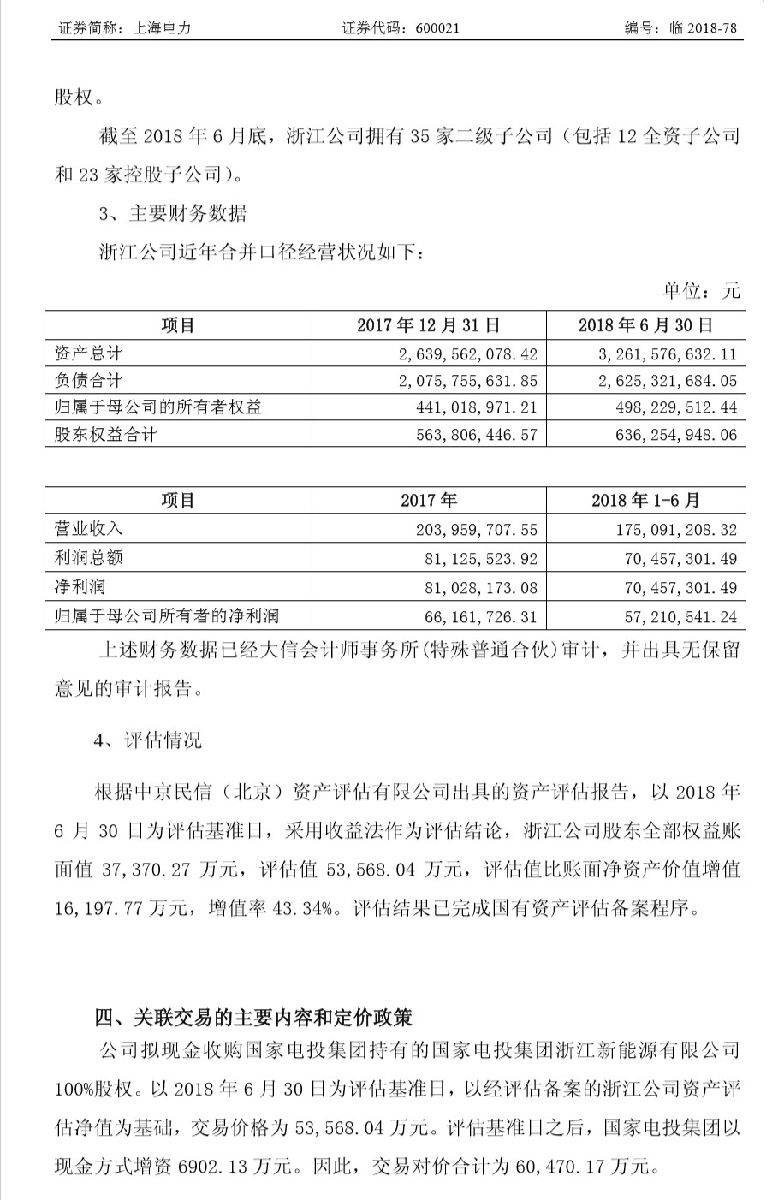 证券简称：上海电力　　证券代码：600021　　编号：临 2018-78

股权。

截至 2018 年 6 月底，浙江公司拥有 35 家二级子公司（包括 12 全资子公司和 23 家控股子公司）。

3、主要财务数据

浙江公司近年合并口径经营状况如下：

单位：元

| 项目 | 2017 年 12 月 31 日 | 2018 年 6 月 30 日 |
|---|---|---|
| 资产总计 | 2,639,562,078.42 | 3,261,576,632.11 |
| 负债合计 | 2,075,755,631.85 | 2,625,321,684.05 |
| 归属于母公司的所有者权益 | 441,018,971.21 | 498,229,512.44 |
| 股东权益合计 | 563,806,446.57 | 636,254,948.06 |

| 项目 | 2017 年 | 2018 年 1-6 月 |
|---|---|---|
| 营业收入 | 203,959,707.55 | 175,091,208.32 |
| 利润总额 | 81,125,523.92 | 70,457,301.49 |
| 净利润 | 81,028,173.08 | 70,457,301.49 |
| 归属于母公司所有者的净利润 | 66,161,726.31 | 57,210,541.24 |

上述财务数据已经大信会计师事务所(特殊普通合伙)审计，并出具无保留意见的审计报告。

4、评估情况

根据中京民信（北京）资产评估有限公司出具的资产评估报告，以 2018 年 6 月 30 日为评估基准日，采用收益法作为评估结论，浙江公司股东全部权益账面值 37,370.27 万元，评估值 53,568.04 万元，评估值比账面净资产价值增值 16,197.77 万元，增值率 43.34%。评估结果已完成国有资产评估备案程序。

四、关联交易的主要内容和定价政策

公司拟现金收购国家电投集团持有的国家电投集团浙江新能源有限公司 100%股权。以 2018 年 6 月 30 日为评估基准日，以经评估备案的浙江公司资产评估净值为基础，交易价格为 53,568.04 万元。评估基准日之后，国家电投集团以现金方式增资 6902.13 万元。因此，交易对价合计为 60,470.17 万元。